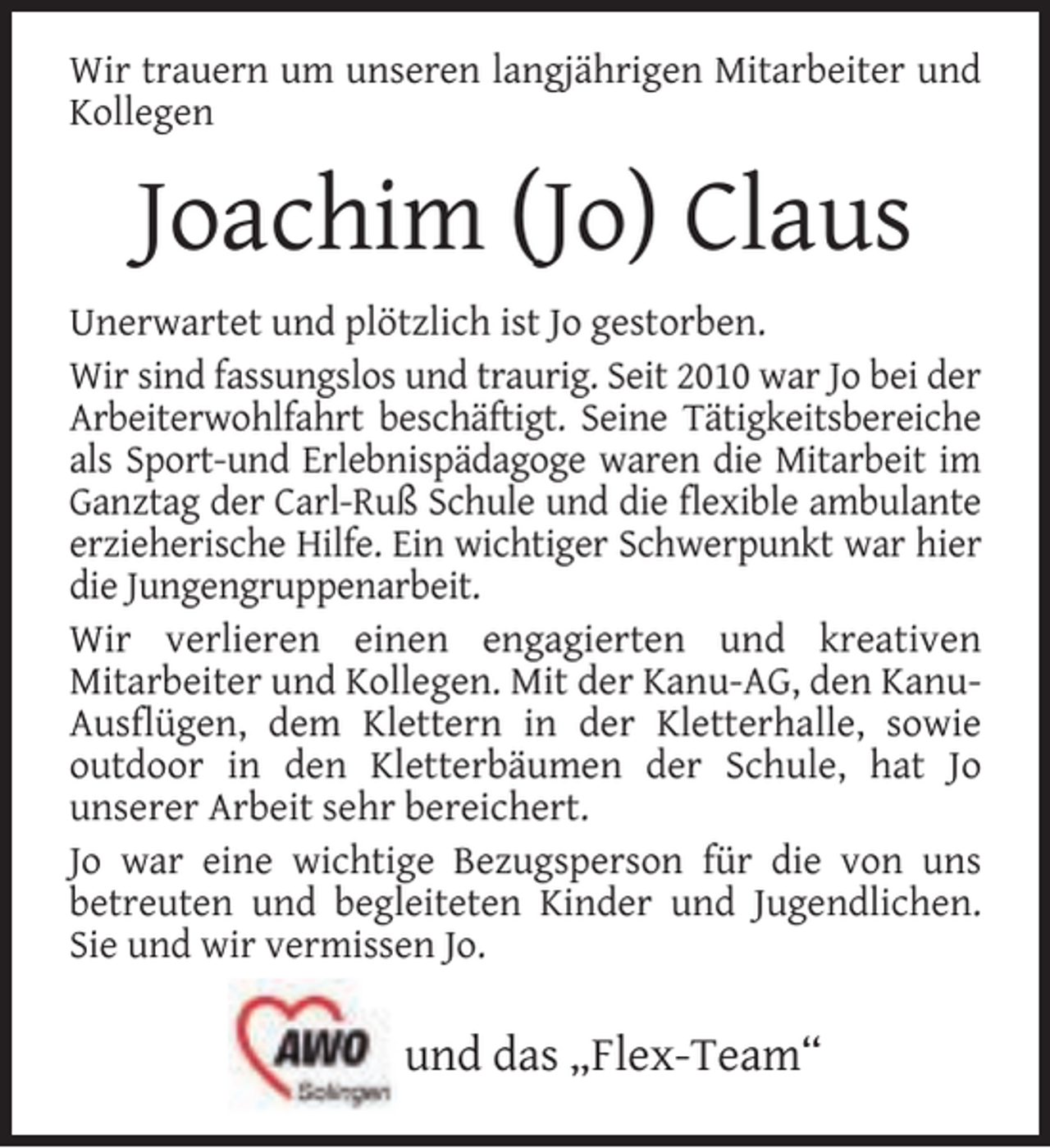 Wir trauern um unseren langjährigen Mitarbeiter und Kollegen

Joachim (Jo) Claus

Unerwartet und plötzlich ist Jo gestorben.

Wir sind fassungslos und traurig. Seit 2010 war Jo bei der Arbeiterwohlfahrt beschäftigt. Seine Tätigkeitsbereiche als Sport-und Erlebnispädagoge waren die Mitarbeit im Ganztag der Carl-Ruß Schule und die flexible ambulante erzieherische Hilfe. Ein wichtiger Schwerpunkt war hier die Jungengruppenarbeit.

Wir verlieren einen engagierten und kreativen Mitarbeiter und Kollegen. Mit der Kanu-AG, den Kanu-Ausflügen, dem Klettern in der Kletterhalle, sowie outdoor in den Kletterbäumen der Schule, hat Jo unserer Arbeit sehr bereichert.

Jo war eine wichtige Bezugsperson für die von uns betreuten und begleiteten Kinder und Jugendlichen. Sie und wir vermissen Jo.

AWO
Solingen

und das „Flex-Team“